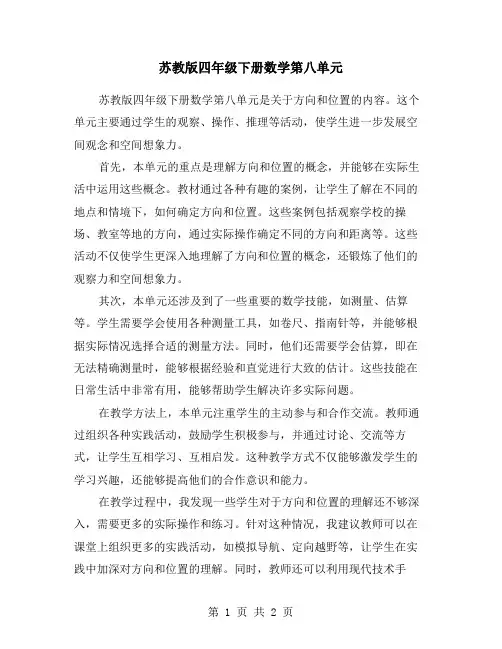 苏教版四年级下册数学第八单元

苏教版四年级下册数学第八单元是关于方向和位置的内容。这个单元主要通过学生的观察、操作、推理等活动，使学生进一步发展空间观念和空间想象力。

首先，本单元的重点是理解方向和位置的概念，并能够在实际生活中运用这些概念。教材通过各种有趣的案例，让学生了解在不同的地点和情境下，如何确定方向和位置。这些案例包括观察学校的操场、教室等地的方向，通过实际操作确定不同的方向和距离等。这些活动不仅使学生更深入地理解了方向和位置的概念，还锻炼了他们的观察力和空间想象力。

其次，本单元还涉及到了一些重要的数学技能，如测量、估算等。学生需要学会使用各种测量工具，如卷尺、指南针等，并能够根据实际情况选择合适的测量方法。同时，他们还需要学会估算，即在无法精确测量时，能够根据经验和直觉进行大致的估计。这些技能在日常生活中非常有用，能够帮助学生解决许多实际问题。

在教学方法上，本单元注重学生的主动参与和合作交流。教师通过组织各种实践活动，鼓励学生积极参与，并通过讨论、交流等方式，让学生互相学习、互相启发。这种教学方式不仅能够激发学生的学习兴趣，还能够提高他们的合作意识和能力。

在教学过程中，我发现一些学生对于方向和位置的理解还不够深入，需要更多的实际操作和练习。针对这种情况，我建议教师可以在课堂上组织更多的实践活动，如模拟导航、定向越野等，让学生在实践中加深对方向和位置的理解。同时，教师还可以利用现代技术手

第 1 页 共 2 页